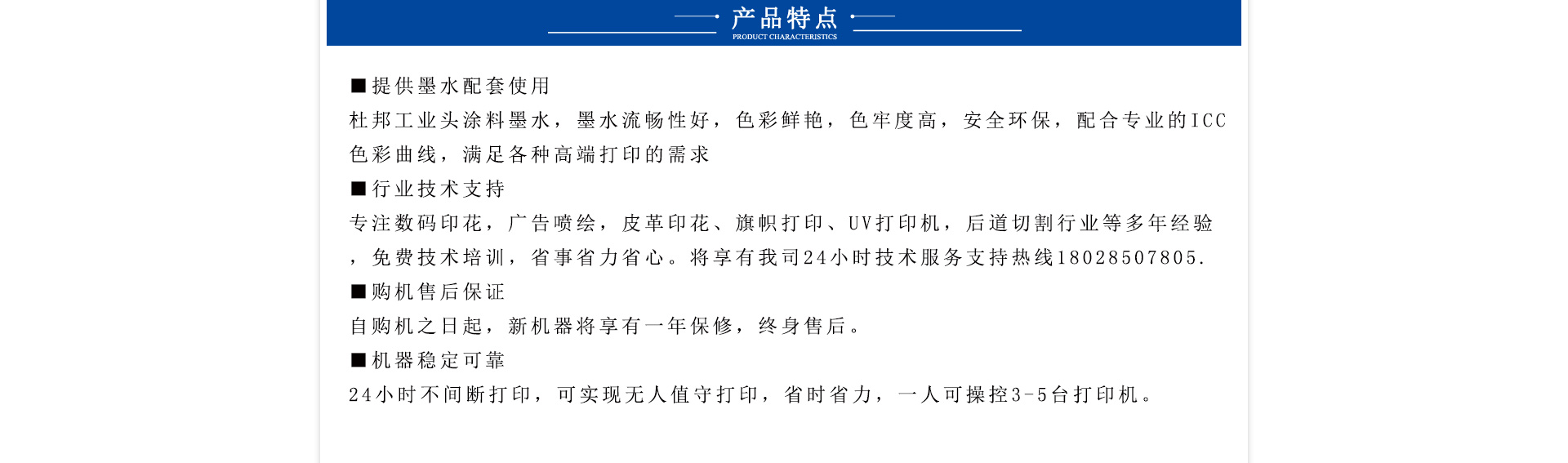 产品特点
PRODUCT CHARACTERISTICS

■提供墨水配套使用
杜邦工业头涂料墨水，墨水流畅性好，色彩鲜艳，色牢度高，安全环保，配合专业的ICC色彩曲线，满足各种高端打印的需求

■行业技术支持
专注数码印花，广告喷绘，皮革印花、旗帜打印、UV打印机，后道切割行业等多年经验，免费技术培训，省事省力省心。将享有我司24小时技术服务支持热线18028507805.

■购机售后保证
自购机之日起，新机器将享有一年保修，终身售后。

■机器稳定可靠
24小时不间断打印，可实现无人值守打印，省时省力，一人可操控3-5台打印机。